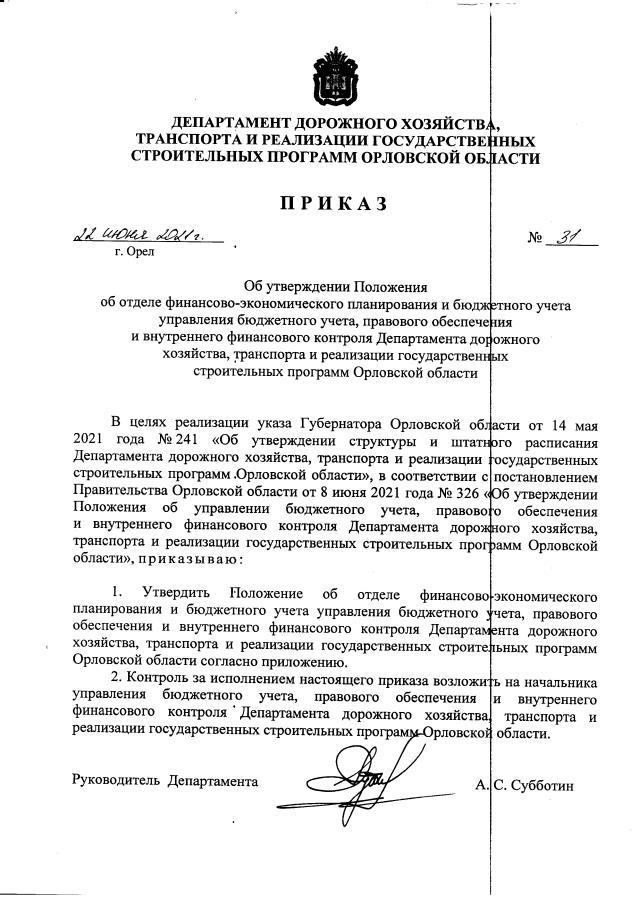 ДЕПАРТАМЕНТ ДОРОЖНОГО ХОЗЯЙСТВА, ТРАНСПОРТА И РЕАЛИЗАЦИИ ГОСУДАРСТВЕННЫХ СТРОИТЕЛЬНЫХ ПРОГРАММ ОРЛОВСКОЙ ОБЛАСТИ

ПРИКАЗ

22 июня 2021 г. № 31
г. Орел

Об утверждении Положения об отделе финансово-экономического планирования и бюджетного учета управления бюджетного учета, правового обеспечения и внутреннего финансового контроля Департамента дорожного хозяйства, транспорта и реализации государственных строительных программ Орловской области

В целях реализации указа Губернатора Орловской области от 14 мая 2021 года № 241 «Об утверждении структуры и штатного расписания Департамента дорожного хозяйства, транспорта и реализации государственных строительных программ Орловской области», в соответствии с постановлением Правительства Орловской области от 8 июня 2021 года № 326 «Об утверждении Положения об управлении бюджетного учета, правового обеспечения и внутреннего финансового контроля Департамента дорожного хозяйства, транспорта и реализации государственных строительных программ Орловской области», приказываю:

1. Утвердить Положение об отделе финансово-экономического планирования и бюджетного учета управления бюджетного учета, правового обеспечения и внутреннего финансового контроля Департамента дорожного хозяйства, транспорта и реализации государственных строительных программ Орловской области согласно приложению.

2. Контроль за исполнением настоящего приказа возложить на начальника управления бюджетного учета, правового обеспечения и внутреннего финансового контроля Департамента дорожного хозяйства, транспорта и реализации государственных строительных программ Орловской области.

Руководитель Департамента А. С. Субботин